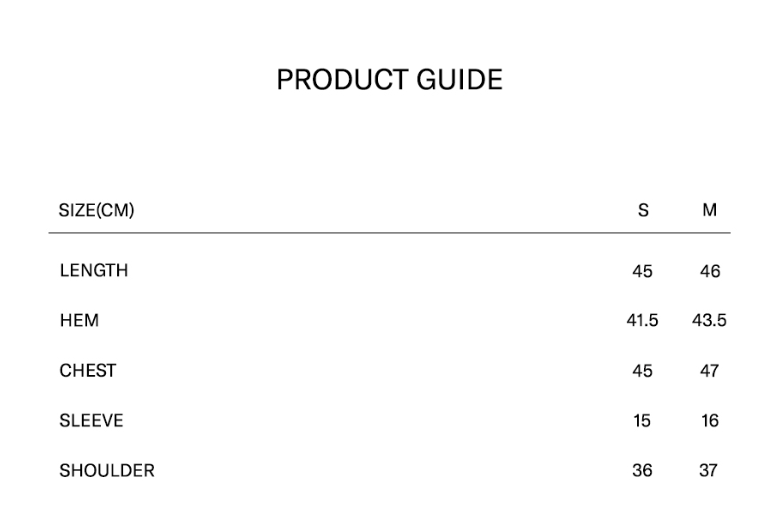 PRODUCT GUIDE

| SIZE(CM) | S | M |
|---|---|---|
| LENGTH | 45 | 46 |
| HEM | 41.5 | 43.5 |
| CHEST | 45 | 47 |
| SLEEVE | 15 | 16 |
| SHOULDER | 36 | 37 |